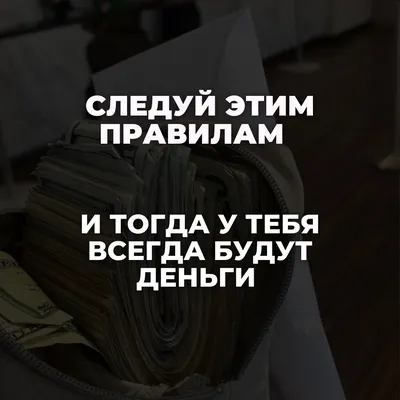 СЛЕДУЙ ЭТИМ ПРАВИЛАМ

И ТОГДА У ТЕБЯ ВСЕГДА БУДУТ ДЕНЬГИ